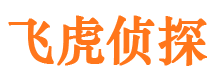 飞虎侦探